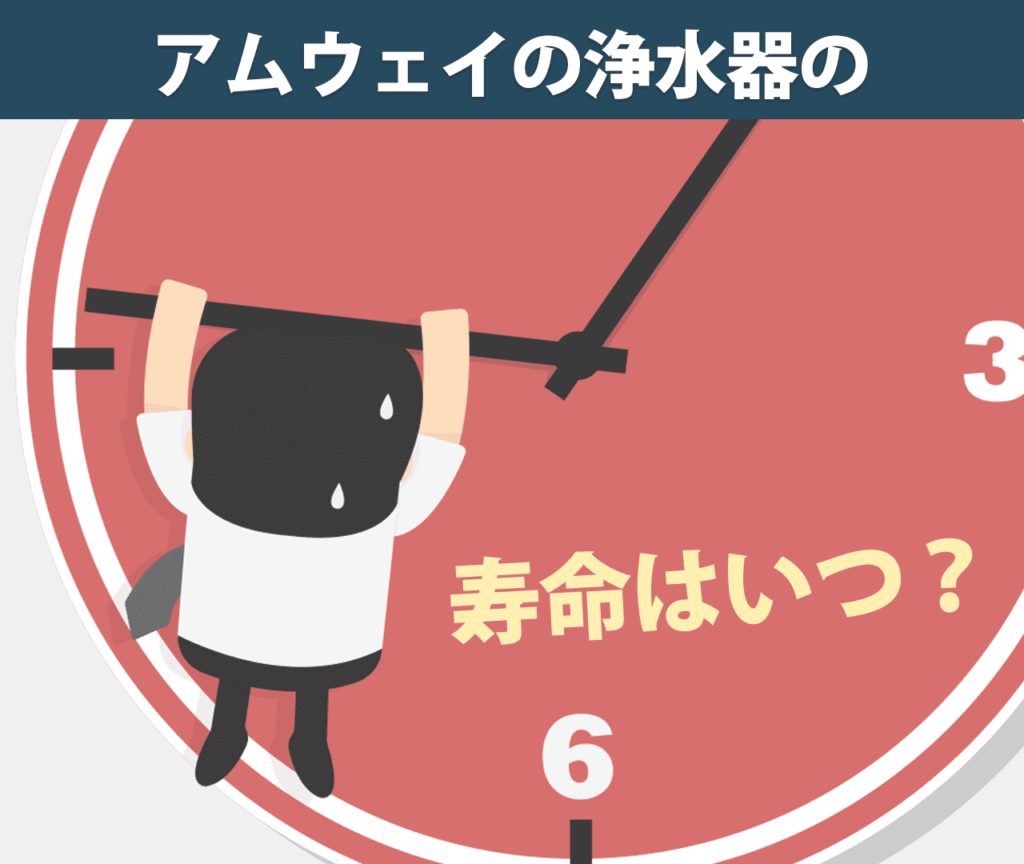 アムウェイの浄水器の

3

寿命はいつ？

6